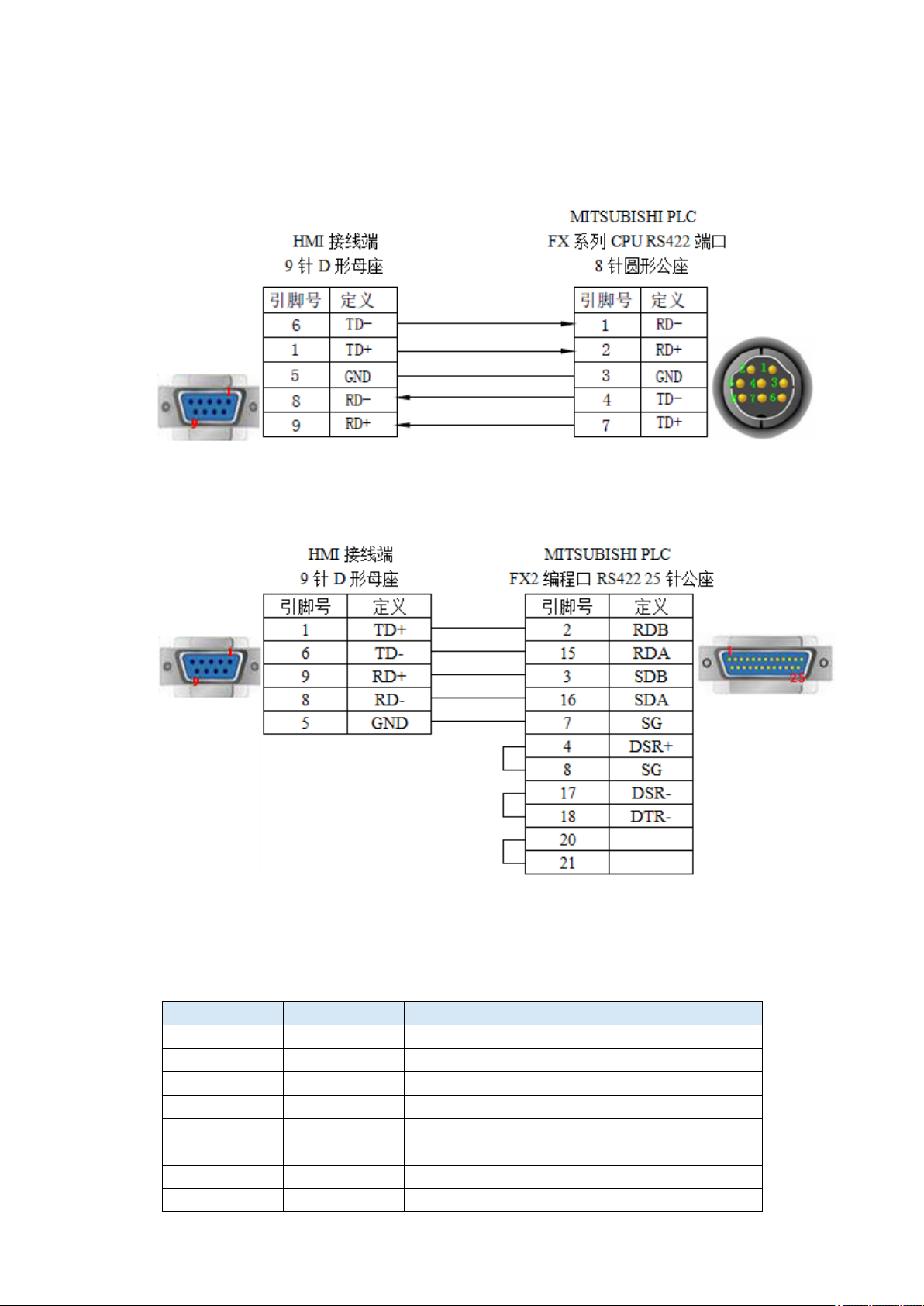 HMI 接线端
9 针 D 形母座

| 引脚号 | 定义 |
|---|---|
| 6 | TD- |
| 1 | TD+ |
| 5 | GND |
| 8 | RD- |
| 9 | RD+ |

1
9

MITSUBISHI PLC
FX 系列 CPU RS422 端口
8 针圆形公座

| 引脚号 | 定义 |
|---|---|
| 1 | RD- |
| 2 | RD+ |
| 3 | GND |
| 4 | TD- |
| 7 | TD+ |

2 1
5 4 3
8 7 6

HMI 接线端
9 针 D 形母座

| 引脚号 | 定义 |
|---|---|
| 1 | TD+ |
| 6 | TD- |
| 9 | RD+ |
| 8 | RD- |
| 5 | GND |

1
9

MITSUBISHI PLC
FX2 编程口 RS422 25 针公座

| 引脚号 | 定义 |
|---|---|
| 2 | RDB |
| 15 | RDA |
| 3 | SDB |
| 16 | SDA |
| 7 | SG |
| 4 | DSR+ |
| 8 | SG |
| 17 | DSR- |
| 18 | DTR- |
| 20 | |
| 21 | |

1
25